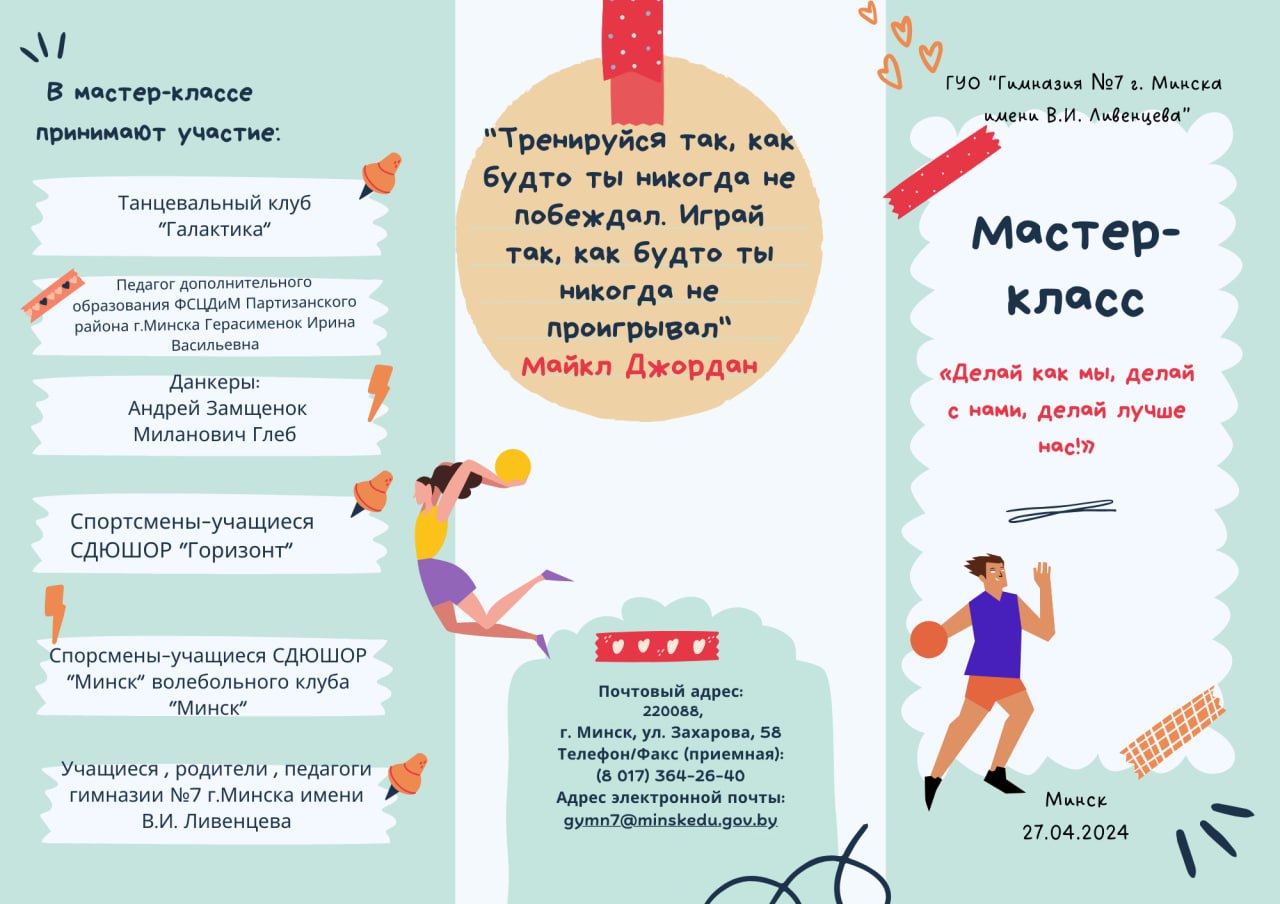 В мастер-классе принимают участие:

Танцевальный клуб "Галактика"

Педагог дополнительного образования ФСЦДиМ Партизанского района г.Минска Герасименок Ирина Васильевна

Данкеры:
Андрей Замщенок
Миланович Глеб

Спортсмены-учащиеся СДЮШОР "Горизонт"

Спорсмены-учащиеся СДЮШОР "Минск" волебольного клуба "Минск"

Учащиеся , родители , педагоги гимназии №7 г.Минска имени В.И. Ливенцева

"Тренируйся так, как будто ты никогда не побеждал. Играй так, как будто ты никогда не проигрывал"
Майкл Джордан

Почтовый адрес:
220088,
г. Минск, ул. Захарова, 58
Телефон/Факс (приемная):
(8 017) 364-26-40
Адрес электронной почты:
gymn7@minskedu.gov.by

ГУО "Гимназия №7 г. Минска имени В.И. Ливенцева"

Мастер-класс

«Делай как мы, делай с нами, делай лучше нас!»

Минск
27.04.2024